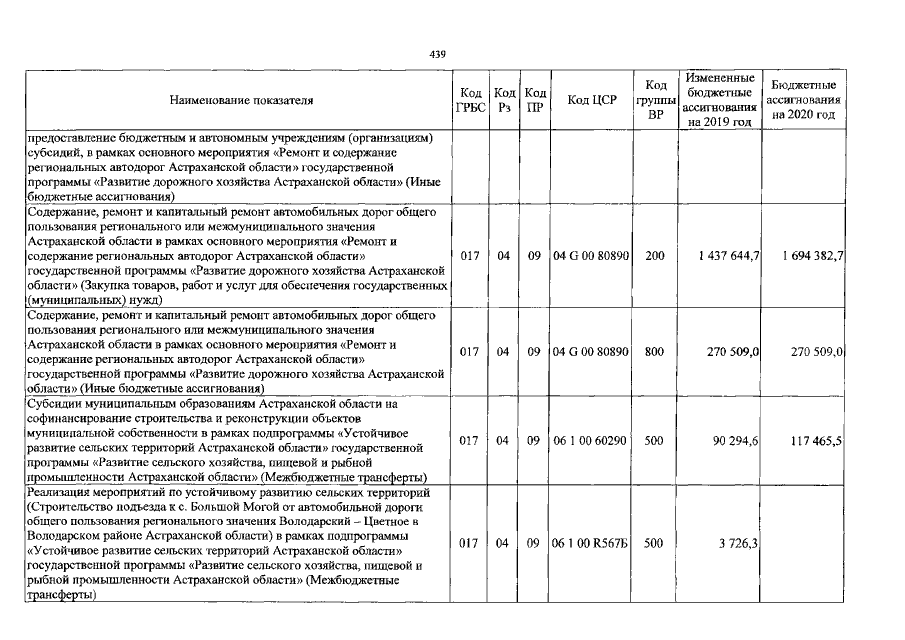 439

| Наименование показателя | Код ГРБС | Код Рз | Код ПР | Код ЦСР | Код группы ВР | Измененные бюджетные ассигнования на 2019 год | Бюджетные ассигнования на 2020 год |
|---|---|---|---|---|---|---|---|
| предоставление бюджетным и автономным учреждениям (организациям) субсидий, в рамках основного мероприятия «Ремонт и содержание региональных автодорог Астраханской области» государственной программы «Развитие дорожного хозяйства Астраханской области» (Иные бюджетные ассигнования) | | | | | | | |
| Содержание, ремонт и капитальный ремонт автомобильных дорог общего пользования регионального или межмуниципального значения Астраханской области в рамках основного мероприятия «Ремонт и содержание региональных автодорог Астраханской области» государственной программы «Развитие дорожного хозяйства Астраханской области» (Закупка товаров, работ и услуг для обеспечения государственных (муниципальных) нужд) | 017 | 04 | 09 | 04 G 00 80890 | 200 | 1 437 644,7 | 1 694 382,7 |
| Содержание, ремонт и капитальный ремонт автомобильных дорог общего пользования регионального или межмуниципального значения Астраханской области в рамках основного мероприятия «Ремонт и содержание региональных автодорог Астраханской области» государственной программы «Развитие дорожного хозяйства Астраханской области» (Иные бюджетные ассигнования) | 017 | 04 | 09 | 04 G 00 80890 | 800 | 270 509,0 | 270 509,0 |
| Субсидии муниципальным образованиям Астраханской области на софинансирование строительства и реконструкции объектов муниципальной собственности в рамках подпрограммы «Устойчивое развитие сельских территорий Астраханской области» государственной программы «Развитие сельского хозяйства, пищевой и рыбной промышленности Астраханской области» (Межбюджетные трансферты) | 017 | 04 | 09 | 06 1 00 60290 | 500 | 90 294,6 | 117 465,5 |
| Реализация мероприятий по устойчивому развитию сельских территорий (Строительство подъезда к с. Большой Могой от автомобильной дороги общего пользования регионального значения Володарский – Цветное в Володарском районе Астраханской области) в рамках подпрограммы «Устойчивое развитие сельских территорий Астраханской области» государственной программы «Развитие сельского хозяйства, пищевой и рыбной промышленности Астраханской области» (Межбюджетные трансферты) | 017 | 04 | 09 | 06 1 00 R567Б | 500 | 3 726,3 | |